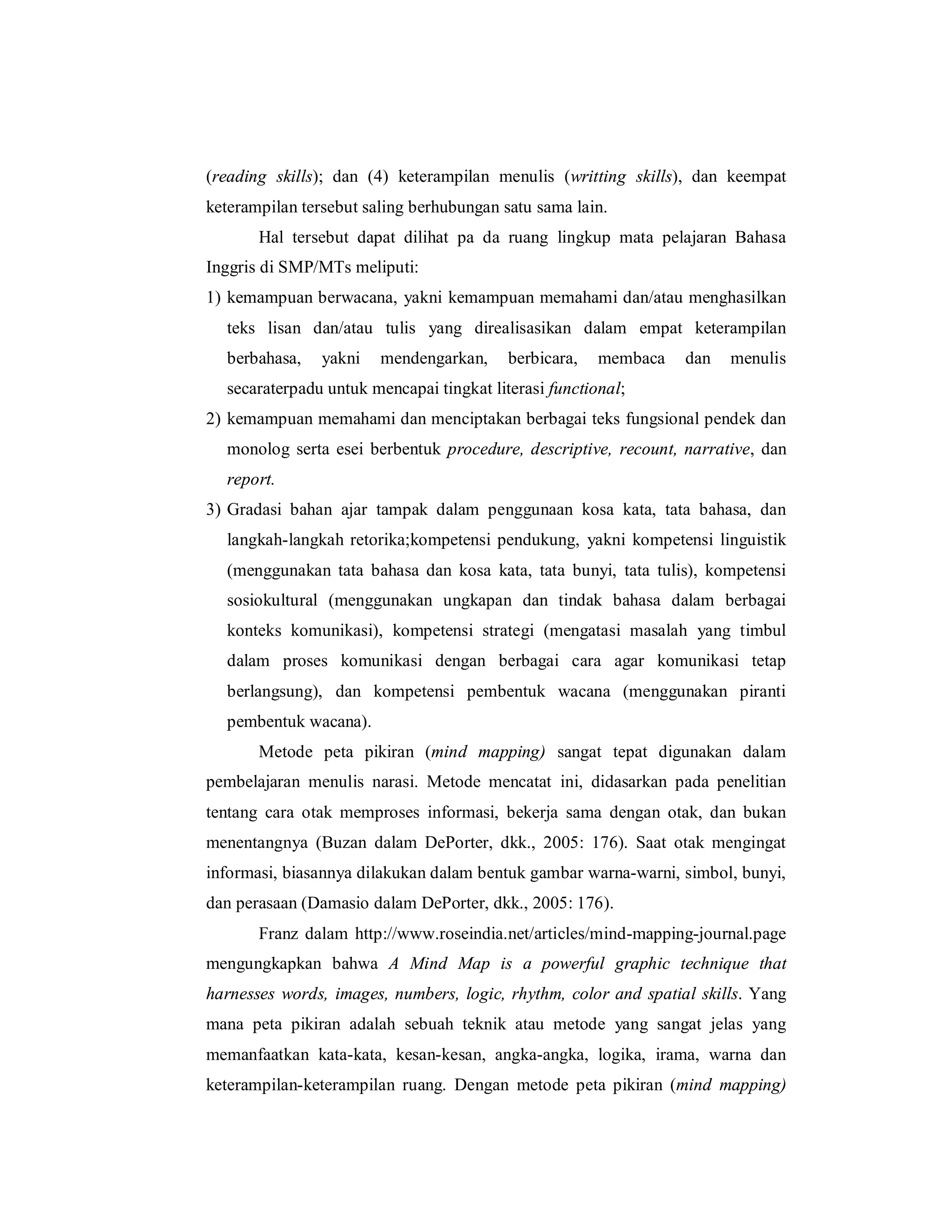 (reading skills); dan (4) keterampilan menulis (writting skills), dan keempat keterampilan tersebut saling berhubungan satu sama lain.

Hal tersebut dapat dilihat pa da ruang lingkup mata pelajaran Bahasa Inggris di SMP/MTs meliputi:

1) kemampuan berwacana, yakni kemampuan memahami dan/atau menghasilkan teks lisan dan/atau tulis yang direalisasikan dalam empat keterampilan berbahasa, yakni mendengarkan, berbicara, membaca dan menulis secaraterpadu untuk mencapai tingkat literasi functional;

2) kemampuan memahami dan menciptakan berbagai teks fungsional pendek dan monolog serta esei berbentuk procedure, descriptive, recount, narrative, dan report.

3) Gradasi bahan ajar tampak dalam penggunaan kosa kata, tata bahasa, dan langkah-langkah retorika;kompetensi pendukung, yakni kompetensi linguistik (menggunakan tata bahasa dan kosa kata, tata bunyi, tata tulis), kompetensi sosiokultural (menggunakan ungkapan dan tindak bahasa dalam berbagai konteks komunikasi), kompetensi strategi (mengatasi masalah yang timbul dalam proses komunikasi dengan berbagai cara agar komunikasi tetap berlangsung), dan kompetensi pembentuk wacana (menggunakan piranti pembentuk wacana).

Metode peta pikiran (mind mapping) sangat tepat digunakan dalam pembelajaran menulis narasi. Metode mencatat ini, didasarkan pada penelitian tentang cara otak memproses informasi, bekerja sama dengan otak, dan bukan menentangnya (Buzan dalam DePorter, dkk., 2005: 176). Saat otak mengingat informasi, biasannya dilakukan dalam bentuk gambar warna-warni, simbol, bunyi, dan perasaan (Damasio dalam DePorter, dkk., 2005: 176).

Franz dalam http://www.roseindia.net/articles/mind-mapping-journal.page mengungkapkan bahwa A Mind Map is a powerful graphic technique that harnesses words, images, numbers, logic, rhythm, color and spatial skills. Yang mana peta pikiran adalah sebuah teknik atau metode yang sangat jelas yang memanfaatkan kata-kata, kesan-kesan, angka-angka, logika, irama, warna dan keterampilan-keterampilan ruang. Dengan metode peta pikiran (mind mapping)